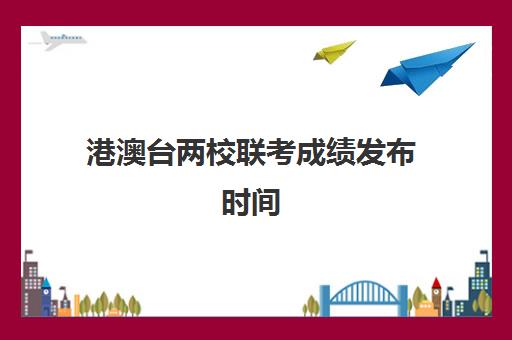 港澳台两校联考成绩发布时间